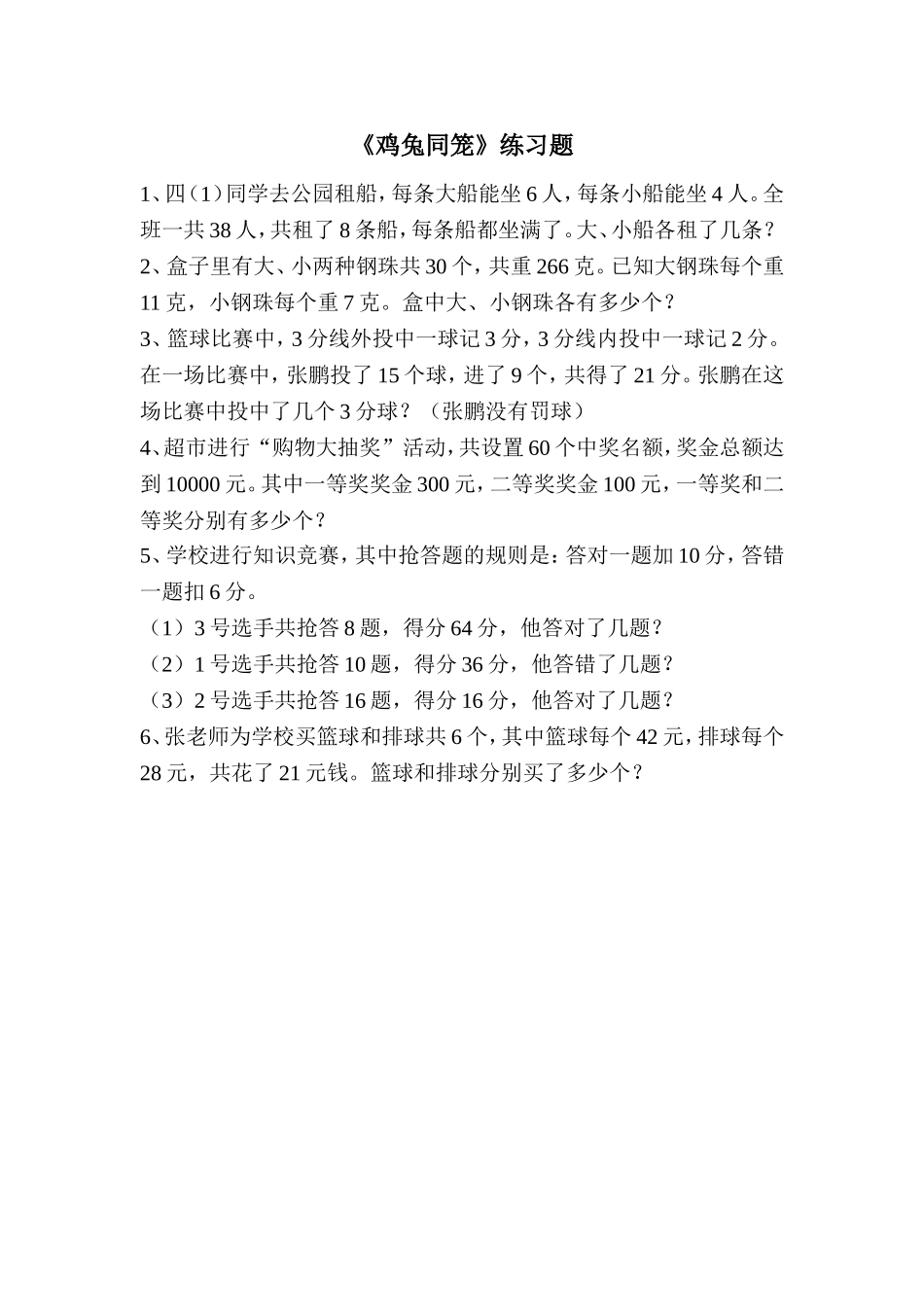 《鸡兔同笼》练习题

1、四（1）同学去公园租船，每条大船能坐 6 人，每条小船能坐 4 人。全班一共 38 人，共租了 8 条船，每条船都坐满了。大、小船各租了几条？

2、盒子里有大、小两种钢珠共 30 个，共重 266 克。已知大钢珠每个重 11 克，小钢珠每个重 7 克。盒中大、小钢珠各有多少个？

3、篮球比赛中，3 分线外投中一球记 3 分，3 分线内投中一球记 2 分。在一场比赛中，张鹏投了 15 个球，进了 9 个，共得了 21 分。张鹏在这场比赛中投中了几个 3 分球？（张鹏没有罚球）

4、超市进行“购物大抽奖”活动，共设置 60 个中奖名额，奖金总额达到 10000 元。其中一等奖奖金 300 元，二等奖奖金 100 元，一等奖和二等奖分别有多少个？

5、学校进行知识竞赛，其中抢答题的规则是：答对一题加 10 分，答错一题扣 6 分。

（1）3 号选手共抢答 8 题，得分 64 分，他答对了几题？

（2）1 号选手共抢答 10 题，得分 36 分，他答错了几题？

（3）2 号选手共抢答 16 题，得分 16 分，他答对了几题？

6、张老师为学校买篮球和排球共 6 个，其中篮球每个 42 元，排球每个 28 元，共花了 21 元钱。篮球和排球分别买了多少个？